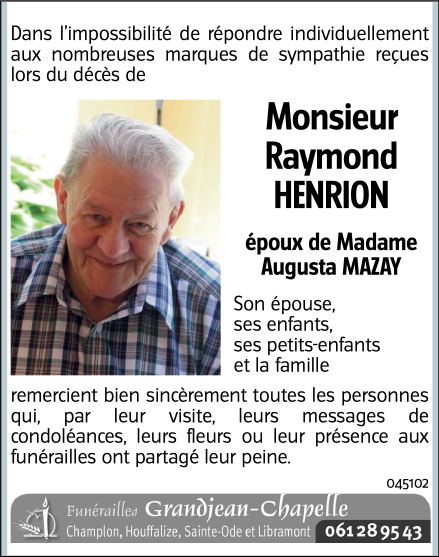 Dans l'impossibilité de répondre individuellement aux nombreuses marques de sympathie reçues lors du décès de

Monsieur
Raymond
HENRION

époux de Madame
Augusta MAZAY

Son épouse,
ses enfants,
ses petits-enfants
et la famille

remercient bien sincèrement toutes les personnes qui, par leur visite, leurs messages de condoléances, leurs fleurs ou leur présence aux funérailles ont partagé leur peine.

045102

Funérailles Grandjean-Chapelle
Champlon, Houffalize, Sainte-Ode et Libramont 061 28 95 43